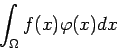 $\int_{\Omega} f(x)\varphi(x)dx$